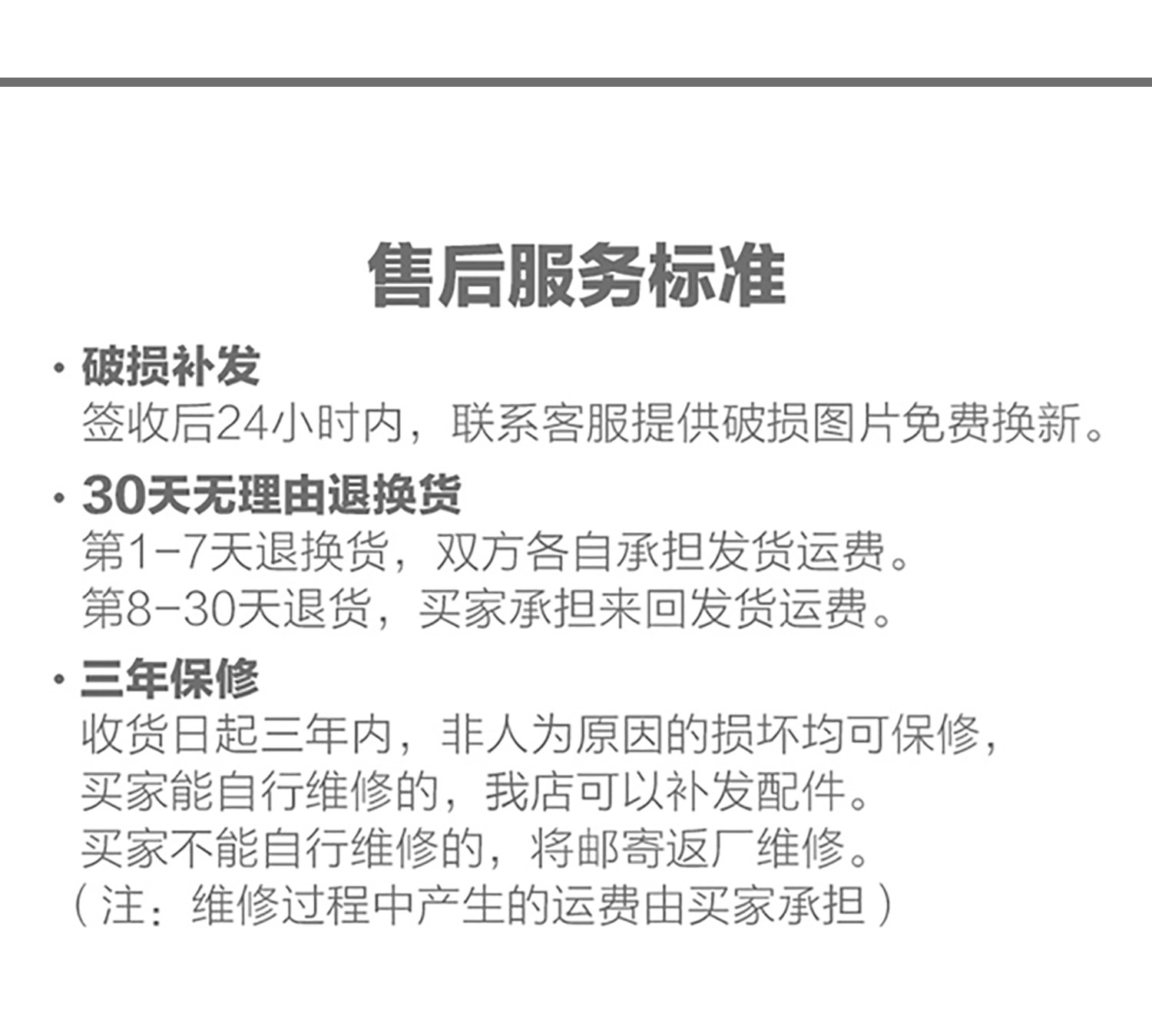 售后服务标准

• 破损补发
签收后24小时内，联系客服提供破损图片免费换新。

• 30天无理由退换货
第1-7天退换货，双方各自承担发货运费。
第8-30天退货，买家承担来回发货运费。

• 三年保修
收货日起三年内，非人为原因的损坏均可保修，
买家能自行维修的，我店可以补发配件。
买家不能自行维修的，将邮寄返厂维修。
（注：维修过程中产生的运费由买家承担）